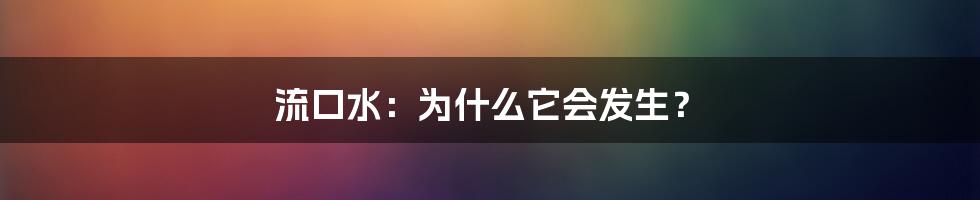 流口水：为什么它会发生？